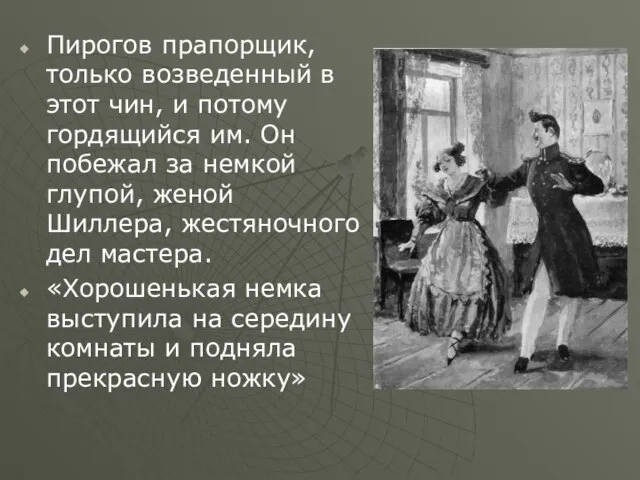 Пирогов прапорщик, только возведенный в этот чин, и потому гордящийся им. Он побежал за немкой глупой, женой Шиллера, жестяночного дел мастера.

«Хорошенькая немка выступила на середину комнаты и подняла прекрасную ножку»